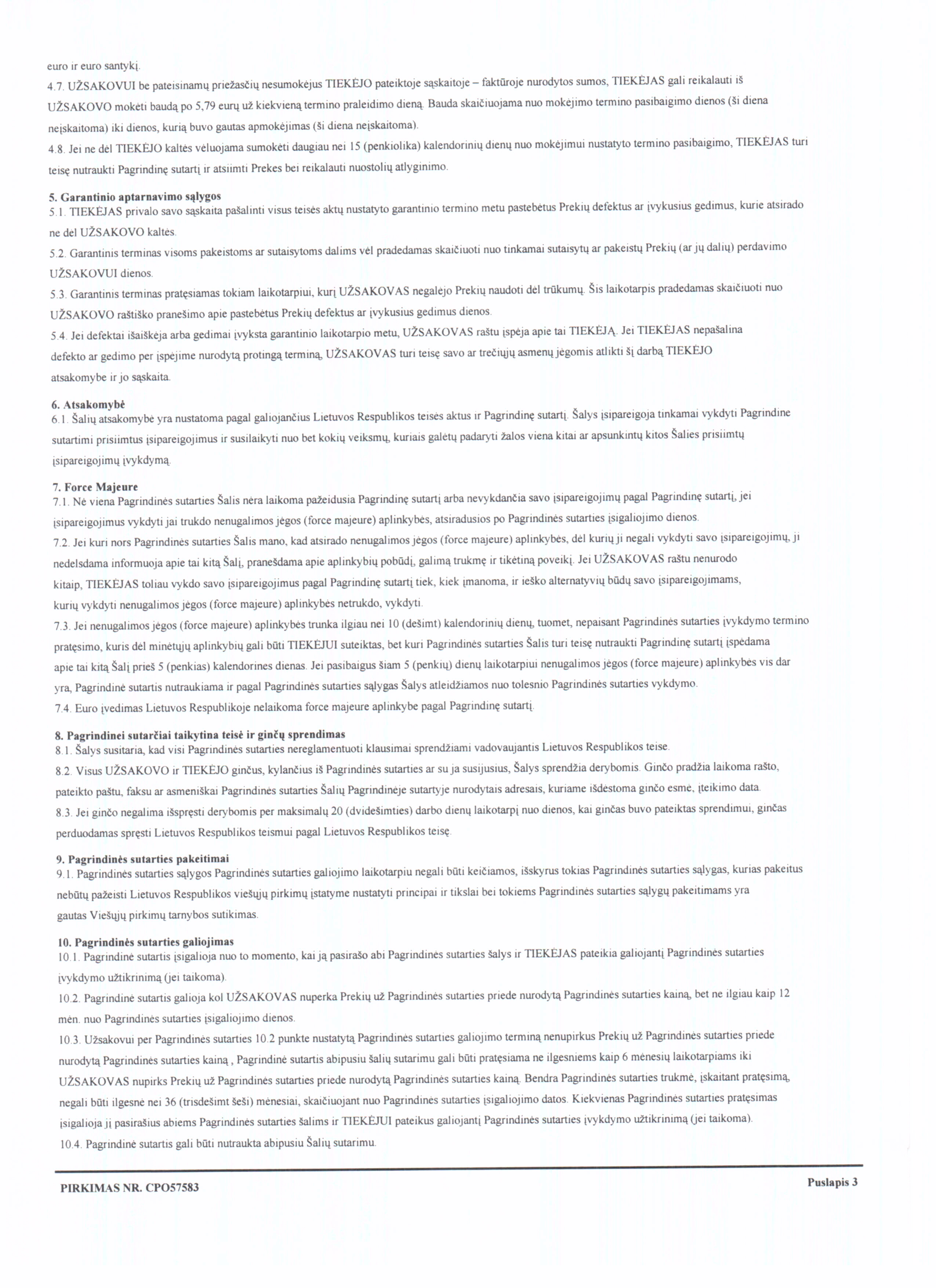 euro ir euro santykį.

4.7. UŽSAKOVUI be pateisinamų priežasčių nesumokėjus TIEKĖJO pateiktoje sąskaitoje – faktūroje nurodytos sumos, TIEKĖJAS gali reikalauti iš UŽSAKOVO mokėti baudą po 5,79 eurų už kiekvieną termino praleidimo dieną. Bauda skaičiuojama nuo mokėjimo termino pasibaigimo dienos (ši diena neįskaitoma) iki dienos, kurią buvo gautas apmokėjimas (ši diena neįskaitoma).

4.8. Jei ne dėl TIEKĖJO kaltės vėluojama sumokėti daugiau nei 15 (penkiolika) kalendorinių dienų nuo mokėjimui nustatyto termino pasibaigimo, TIEKĖJAS turi teisę nutraukti Pagrindinę sutartį ir atsiimti Prekes bei reikalauti nuostolių atlyginimo.

5. Garantinio aptarnavimo sąlygos
5.1. TIEKĖJAS privalo savo sąskaita pašalinti visus teisės aktų nustatyto garantinio termino metu pastebėtus Prekių defektus ar įvykusius gedimus, kurie atsirado ne dėl UŽSAKOVO kaltės.

5.2. Garantinis terminas visoms pakeistoms ar sutaisytoms dalims vėl pradedamas skaičiuoti nuo tinkamai sutaisytų ar pakeistų Prekių (ar jų dalių) perdavimo UŽSAKOVUI dienos.

5.3. Garantinis terminas pratęsiamas tokiam laikotarpiui, kurį UŽSAKOVAS negalėjo Prekių naudoti dėl trūkumų. Šis laikotarpis pradedamas skaičiuoti nuo UŽSAKOVO raštiško pranešimo apie pastebėtus Prekių defektus ar įvykusius gedimus dienos.

5.4. Jei defektai išaiškėja arba gedimai įvyksta garantinio laikotarpio metu, UŽSAKOVAS raštu įspėja apie tai TIEKĖJĄ. Jei TIEKĖJAS nepašalina defekto ar gedimo per įspėjime nurodytą protingą terminą, UŽSAKOVAS turi teisę savo ar trečiųjų asmenų jėgomis atlikti šį darbą TIEKĖJO atsakomybe ir jo sąskaita.

6. Atsakomybė
6.1. Šalių atsakomybė yra nustatoma pagal galiojančius Lietuvos Respublikos teisės aktus ir Pagrindinę sutartį. Šalys įsipareigoja tinkamai vykdyti Pagrindine sutartimi prisiimtus įsipareigojimus ir susilaikyti nuo bet kokių veiksmų, kuriais galėtų padaryti žalos viena kitai ar apsunkintų kitos Šalies prisiimtų įsipareigojimų įvykdymą.

7. Force Majeure
7.1. Nė viena Pagrindinės sutarties Šalis nėra laikoma pažeidusia Pagrindinę sutartį arba nevykdančia savo įsipareigojimų pagal Pagrindinę sutartį, jei įsipareigojimus vykdyti jai trukdo nenugalimos jėgos (force majeure) aplinkybės, atsiradusios po Pagrindinės sutarties įsigaliojimo dienos.

7.2. Jei kuri nors Pagrindinės sutarties Šalis mano, kad atsirado nenugalimos jėgos (force majeure) aplinkybės, dėl kurių ji negali vykdyti savo įsipareigojimų, ji nedelsdama informuoja apie tai kitą Šalį, pranešdama apie aplinkybių pobūdį, galimą trukmę ir tikėtiną poveikį. Jei UŽSAKOVAS raštu nenurodo kitaip, TIEKĖJAS toliau vykdo savo įsipareigojimus pagal Pagrindinę sutartį tiek, kiek įmanoma, ir ieško alternatyvių būdų savo įsipareigojimams, kurių vykdyti nenugalimos jėgos (force majeure) aplinkybės netrukdo, vykdyti.

7.3. Jei nenugalimos jėgos (force majeure) aplinkybės trunka ilgiau nei 10 (dešimt) kalendorinių dienų, tuomet, nepaisant Pagrindinės sutarties įvykdymo termino pratęsimo, kuris dėl minėtųjų aplinkybių gali būti TIEKĖJUI suteiktas, bet kuri Pagrindinės sutarties Šalis turi teisę nutraukti Pagrindinę sutartį įspėdama apie tai kitą Šalį prieš 5 (penkias) kalendorines dienas. Jei pasibaigus šiam 5 (penkių) dienų laikotarpiui nenugalimos jėgos (force majeure) aplinkybės vis dar yra, Pagrindinė sutartis nutraukiama ir pagal Pagrindinės sutarties sąlygas Šalys atleidžiamos nuo tolesnio Pagrindinės sutarties vykdymo.

7.4. Euro įvedimas Lietuvos Respublikoje nelaikoma force majeure aplinkybe pagal Pagrindinę sutartį.

8. Pagrindinei sutarčiai taikytina teisė ir ginčų sprendimas
8.1. Šalys susitaria, kad visi Pagrindinės sutarties nereglamentuoti klausimai sprendžiami vadovaujantis Lietuvos Respublikos teise.

8.2. Visus UŽSAKOVO ir TIEKĖJO ginčus, kylančius iš Pagrindinės sutarties ar su ja susijusius, Šalys sprendžia derybomis. Ginčo pradžia laikoma rašto, pateikto paštu, faksu ar asmeniškai Pagrindinės sutarties Šalių Pagrindinėje sutartyje nurodytais adresais, kuriame išdėstoma ginčo esmė, įteikimo data.

8.3. Jei ginčo negalima išspręsti derybomis per maksimalų 20 (dvidešimties) darbo dienų laikotarpį nuo dienos, kai ginčas buvo pateiktas sprendimui, ginčas perduodamas spręsti Lietuvos Respublikos teismui pagal Lietuvos Respublikos teisę.

9. Pagrindinės sutarties pakeitimai
9.1. Pagrindinės sutarties sąlygos Pagrindinės sutarties galiojimo laikotarpiu negali būti keičiamos, išskyrus tokias Pagrindinės sutarties sąlygas, kurias pakeitus nebūtų pažeisti Lietuvos Respublikos viešųjų pirkimų įstatyme nustatyti principai ir tikslai bei tokiems Pagrindinės sutarties sąlygų pakeitimams yra gautas Viešųjų pirkimų tarnybos sutikimas.

10. Pagrindinės sutarties galiojimas
10.1. Pagrindinė sutartis įsigalioja nuo to momento, kai ją pasirašo abi Pagrindinės sutarties šalys ir TIEKĖJAS pateikia galiojantį Pagrindinės sutarties įvykdymo užtikrinimą (jei taikoma).

10.2. Pagrindinė sutartis galioja kol UŽSAKOVAS nuperka Prekių už Pagrindinės sutarties priede nurodytą Pagrindinės sutarties kainą, bet ne ilgiau kaip 12 mėn. nuo Pagrindinės sutarties įsigaliojimo dienos.

10.3. Užsakovui per Pagrindinės sutarties 10.2 punkte nustatytą Pagrindinės sutarties galiojimo terminą nenupirkus Prekių už Pagrindinės sutarties priede nurodytą Pagrindinės sutarties kainą , Pagrindinė sutartis abipusiu šalių sutarimu gali būti pratęsiama ne ilgesniems kaip 6 mėnesių laikotarpiams iki UŽSAKOVAS nupirks Prekių už Pagrindinės sutarties priede nurodytą Pagrindinės sutarties kainą. Bendra Pagrindinės sutarties trukmė, įskaitant pratęsimą, negali būti ilgesnė nei 36 (trisdešimt šeši) mėnesiai, skaičiuojant nuo Pagrindinės sutarties įsigaliojimo datos. Kiekvienas Pagrindinės sutarties pratęsimas įsigalioja jį pasirašius abiems Pagrindinės sutarties šalims ir TIEKĖJUI pateikus galiojantį Pagrindinės sutarties įvykdymo užtikrinimą (jei taikoma).

10.4. Pagrindinė sutartis gali būti nutraukta abipusiu Šalių sutarimu.

PIRKIMAS NR. CPO57583

Puslapis 3